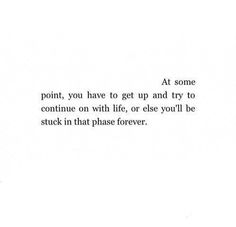 At some point, you have to get up and try to continue on with life, or else you'll be stuck in that phase forever.